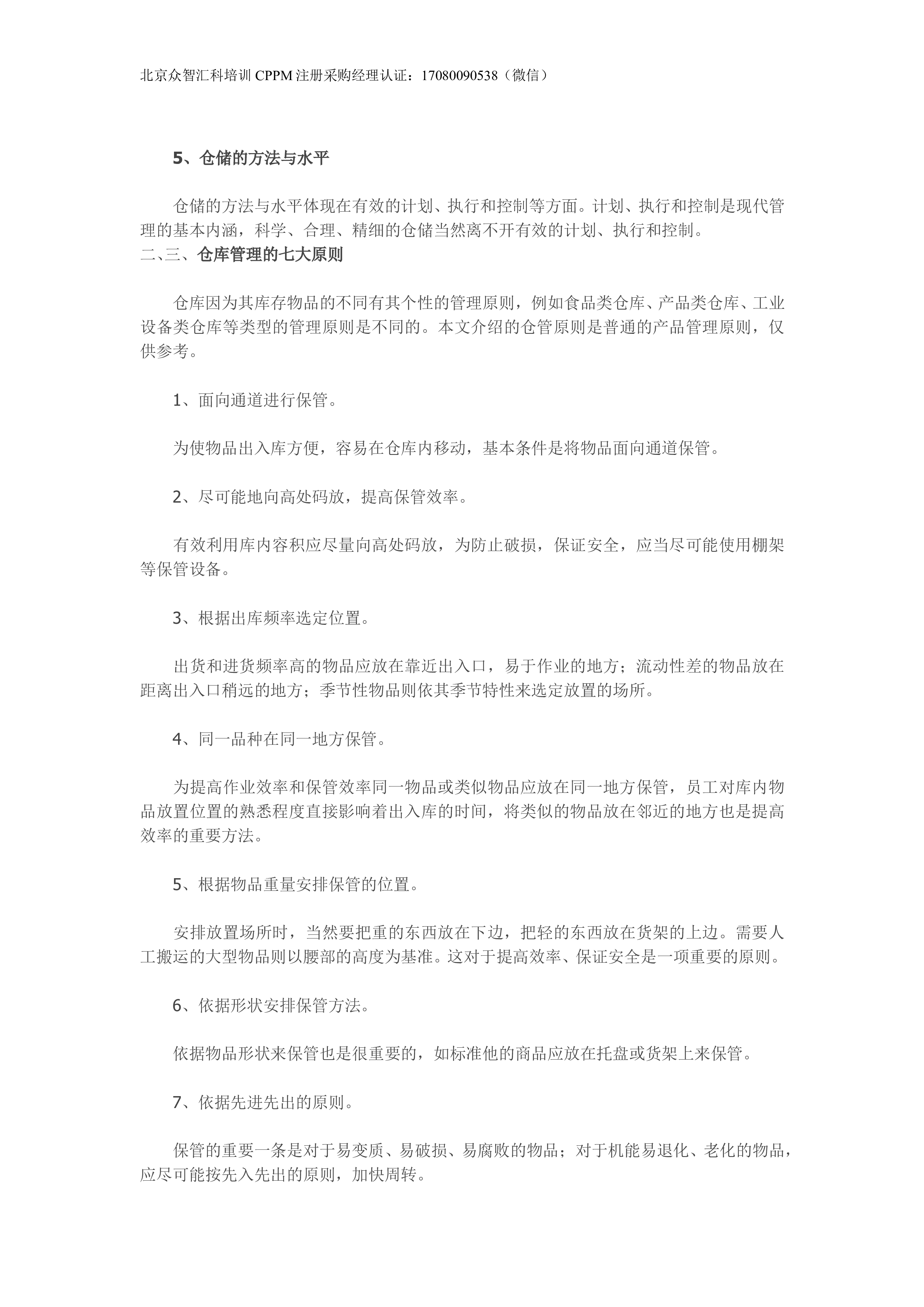 北京众智汇科培训 CPPM 注册采购经理认证：17080090538（微信）

5、仓储的方法与水平

仓储的方法与水平体现在有效的计划、执行和控制等方面。计划、执行和控制是现代管理的基本内涵，科学、合理、精细的仓储当然离不开有效的计划、执行和控制。

二、三、仓库管理的七大原则

仓库因为其库存物品的不同有其个性的管理原则，例如食品类仓库、产品类仓库、工业设备类仓库等类型的管理原则是不同的。本文介绍的仓管原则是普通的产品管理原则，仅供参考。

1、面向通道进行保管。

为使物品出入库方便，容易在仓库内移动，基本条件是将物品面向通道保管。

2、尽可能地向高处码放，提高保管效率。

有效利用库内容积应尽量向高处码放，为防止破损，保证安全，应当尽可能使用棚架等保管设备。

3、根据出库频率选定位置。

出货和进货频率高的物品应放在靠近出入口，易于作业的地方；流动性差的物品放在距离出入口稍远的地方；季节性物品则依其季节特性来选定放置的场所。

4、同一品种在同一地方保管。

为提高作业效率和保管效率同一物品或类似物品应放在同一地方保管，员工对库内物品放置位置的熟悉程度直接影响着出入库的时间，将类似的物品放在邻近的地方也是提高效率的重要方法。

5、根据物品重量安排保管的位置。

安排放置场所时，当然要把重的东西放在下边，把轻的东西放在货架的上边。需要人工搬运的大型物品则以腰部的高度为基准。这对于提高效率、保证安全是一项重要的原则。

6、依据形状安排保管方法。

依据物品形状来保管也是很重要的，如标准他的商品应放在托盘或货架上来保管。

7、依据先进先出的原则。

保管的重要一条是对于易变质、易破损、易腐败的物品；对于机能易退化、老化的物品，应尽可能按先入先出的原则，加快周转。